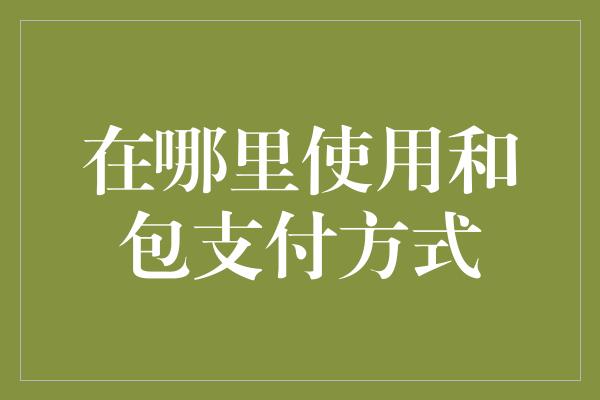 在哪里使用和包支付方式